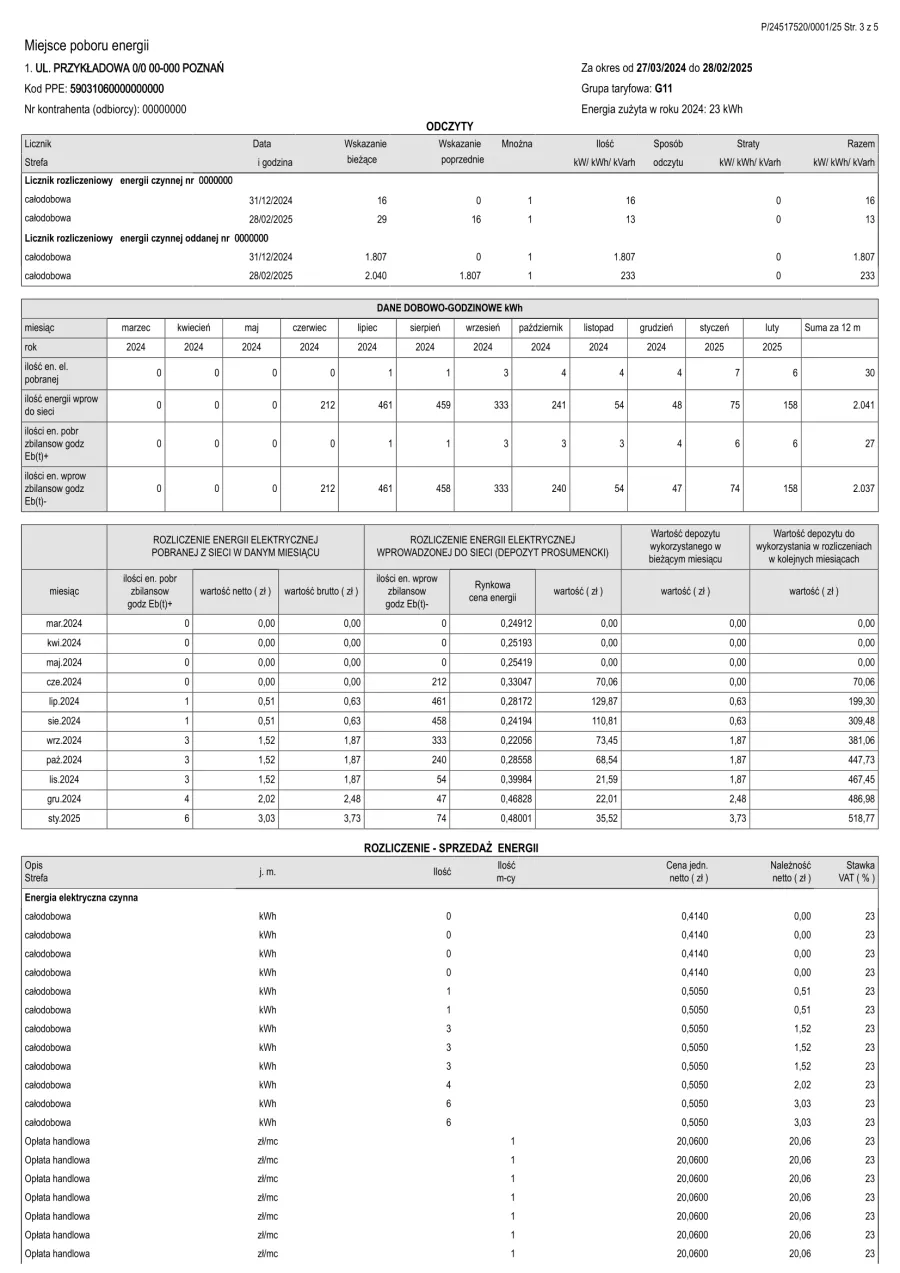 P/24517520/0001/25 Str. 3 z 5

Miejsce poboru energii

1. UL. PRZYKŁADOWA 0/0 00-000 POZNAŃ

Kod PPE: 59031060000000000

Nr kontrahenta (odbiorcy): 00000000

Za okres od 27/03/2024 do 28/02/2025

Grupa taryfowa: G11

Energia zużyta w roku 2024: 23 kWh

ODCZYTY

| Licznik Strefa | Data i godzina | Wskazanie bieżące | Wskazanie poprzednie | Mnożna | Ilość kW/ kWh/ kVarh | Sposób odczytu | Straty kW/ kWh/ kVarh | Razem kW/ kWh/ kVarh |
|---|---|---|---|---|---|---|---|---|
| Licznik rozliczeniowy energii czynnej nr 0000000 | | | | | | | | |
| całodobowa | 31/12/2024 | 16 | 0 | 1 | 16 | | 0 | 16 |
| całodobowa | 28/02/2025 | 29 | 16 | 1 | 13 | | 0 | 13 |
| Licznik rozliczeniowy energii czynnej oddanej nr 0000000 | | | | | | | | |
| całodobowa | 31/12/2024 | 1.807 | 0 | 1 | 1.807 | | 0 | 1.807 |
| całodobowa | 28/02/2025 | 2.040 | 1.807 | 1 | 233 | | 0 | 233 |

DANE DOBOWO-GODZINOWE kWh

| miesiąc | marzec | kwiecień | maj | czerwiec | lipiec | sierpień | wrzesień | październik | listopad | grudzień | styczeń | luty | Suma za 12 m |
|---|---|---|---|---|---|---|---|---|---|---|---|---|---|
| rok | 2024 | 2024 | 2024 | 2024 | 2024 | 2024 | 2024 | 2024 | 2024 | 2024 | 2025 | 2025 | |
| ilość en. el. pobranej | 0 | 0 | 0 | 0 | 1 | 1 | 3 | 4 | 4 | 4 | 7 | 6 | 30 |
| ilość energii wprow do sieci | 0 | 0 | 0 | 212 | 461 | 459 | 333 | 241 | 54 | 48 | 75 | 158 | 2.041 |
| ilości en. pobr zbilansow godz Eb(t)+ | 0 | 0 | 0 | 0 | 1 | 1 | 3 | 3 | 3 | 4 | 6 | 6 | 27 |
| ilości en. wprow zbilansow godz Eb(t)- | 0 | 0 | 0 | 212 | 461 | 458 | 333 | 240 | 54 | 47 | 74 | 158 | 2.037 |

| | ROZLICZENIE ENERGII ELEKTRYCZNEJ POBRANEJ Z SIECI W DANYM MIESIĄCU | | | ROZLICZENIE ENERGII ELEKTRYCZNEJ WPROWADZONEJ DO SIECI (DEPOZYT PROSUMENCKI) | | | Wartość depozytu wykorzystanego w bieżącym miesiącu | Wartość depozytu do wykorzystania w rozliczeniach w kolejnych miesiącach |
|---|---|---|---|---|---|---|---|---|
| miesiąc | ilości en. pobr zbilansow godz Eb(t)+ | wartość netto ( zł ) | wartość brutto ( zł ) | ilości en. wprow zbilansow godz Eb(t)- | Rynkowa cena energii | wartość ( zł ) | wartość ( zł ) | wartość ( zł ) |
| mar.2024 | 0 | 0,00 | 0,00 | 0 | 0,24912 | 0,00 | 0,00 | 0,00 |
| kwi.2024 | 0 | 0,00 | 0,00 | 0 | 0,25193 | 0,00 | 0,00 | 0,00 |
| maj.2024 | 0 | 0,00 | 0,00 | 0 | 0,25419 | 0,00 | 0,00 | 0,00 |
| cze.2024 | 0 | 0,00 | 0,00 | 212 | 0,33047 | 70,06 | 0,00 | 70,06 |
| lip.2024 | 1 | 0,51 | 0,63 | 461 | 0,28172 | 129,87 | 0,63 | 199,30 |
| sie.2024 | 1 | 0,51 | 0,63 | 458 | 0,24194 | 110,81 | 0,63 | 309,48 |
| wrz.2024 | 3 | 1,52 | 1,87 | 333 | 0,22056 | 73,45 | 1,87 | 381,06 |
| paź.2024 | 3 | 1,52 | 1,87 | 240 | 0,28558 | 68,54 | 1,87 | 447,73 |
| lis.2024 | 3 | 1,52 | 1,87 | 54 | 0,39984 | 21,59 | 1,87 | 467,45 |
| gru.2024 | 4 | 2,02 | 2,48 | 47 | 0,46828 | 22,01 | 2,48 | 486,98 |
| sty.2025 | 6 | 3,03 | 3,73 | 74 | 0,48001 | 35,52 | 3,73 | 518,77 |

ROZLICZENIE - SPRZEDAŻ ENERGII

| Opis Strefa | j. m. | Ilość | Ilość m-cy | Cena jedn. netto ( zł ) | Należność netto ( zł ) | Stawka VAT ( % ) |
|---|---|---|---|---|---|---|
| Energia elektryczna czynna | | | | | | |
| całodobowa | kWh | 0 | | 0,4140 | 0,00 | 23 |
| całodobowa | kWh | 0 | | 0,4140 | 0,00 | 23 |
| całodobowa | kWh | 0 | | 0,4140 | 0,00 | 23 |
| całodobowa | kWh | 0 | | 0,4140 | 0,00 | 23 |
| całodobowa | kWh | 1 | | 0,5050 | 0,51 | 23 |
| całodobowa | kWh | 1 | | 0,5050 | 0,51 | 23 |
| całodobowa | kWh | 3 | | 0,5050 | 1,52 | 23 |
| całodobowa | kWh | 3 | | 0,5050 | 1,52 | 23 |
| całodobowa | kWh | 3 | | 0,5050 | 1,52 | 23 |
| całodobowa | kWh | 4 | | 0,5050 | 2,02 | 23 |
| całodobowa | kWh | 6 | | 0,5050 | 3,03 | 23 |
| całodobowa | kWh | 6 | | 0,5050 | 3,03 | 23 |
| Opłata handlowa | zł/mc | | 1 | 20,0600 | 20,06 | 23 |
| Opłata handlowa | zł/mc | | 1 | 20,0600 | 20,06 | 23 |
| Opłata handlowa | zł/mc | | 1 | 20,0600 | 20,06 | 23 |
| Opłata handlowa | zł/mc | | 1 | 20,0600 | 20,06 | 23 |
| Opłata handlowa | zł/mc | | 1 | 20,0600 | 20,06 | 23 |
| Opłata handlowa | zł/mc | | 1 | 20,0600 | 20,06 | 23 |
| Opłata handlowa | zł/mc | | 1 | 20,0600 | 20,06 | 23 |